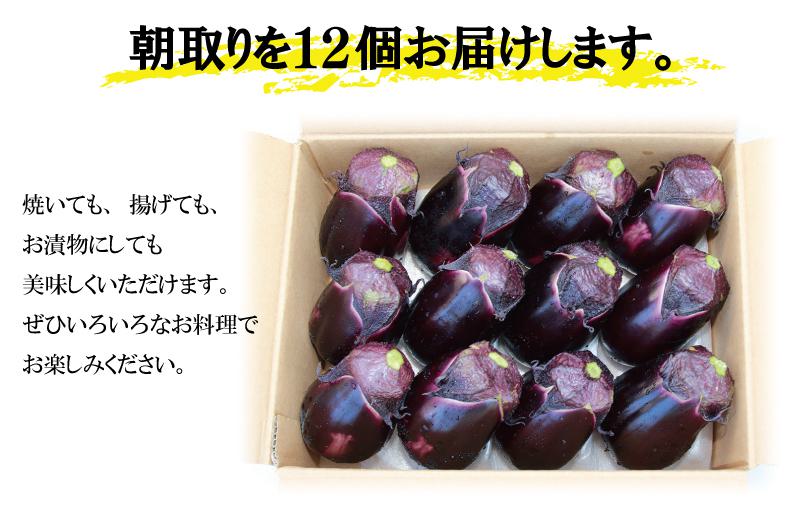 朝取りを12個お届けします。

焼いても、 揚げても、
お漬物にしても
美味しくいただけます。
ぜひいろいろなお料理で
お楽しみください。